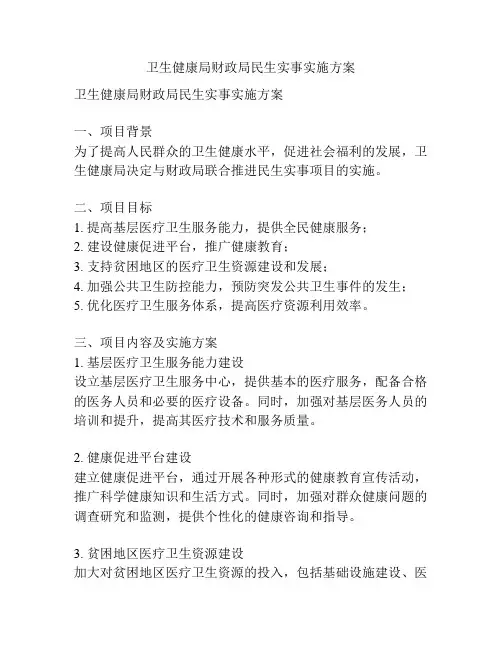 卫生健康局财政局民生实事实施方案

卫生健康局财政局民生实事实施方案

一、项目背景
为了提高人民群众的卫生健康水平，促进社会福利的发展，卫生健康局决定与财政局联合推进民生实事项目的实施。

二、项目目标
1. 提高基层医疗卫生服务能力，提供全民健康服务；
2. 建设健康促进平台，推广健康教育；
3. 支持贫困地区的医疗卫生资源建设和发展；
4. 加强公共卫生防控能力，预防突发公共卫生事件的发生；
5. 优化医疗卫生服务体系，提高医疗资源利用效率。

三、项目内容及实施方案
1. 基层医疗卫生服务能力建设
设立基层医疗卫生服务中心，提供基本的医疗服务，配备合格的医务人员和必要的医疗设备。同时，加强对基层医务人员的培训和提升，提高其医疗技术和服务质量。

2. 健康促进平台建设
建立健康促进平台，通过开展各种形式的健康教育宣传活动，推广科学健康知识和生活方式。同时，加强对群众健康问题的调查研究和监测，提供个性化的健康咨询和指导。

3. 贫困地区医疗卫生资源建设
加大对贫困地区医疗卫生资源的投入，包括基础设施建设、医